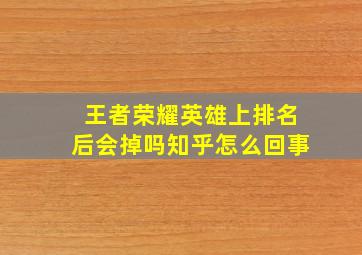 王者荣耀英雄上排名后会掉吗知乎怎么回事